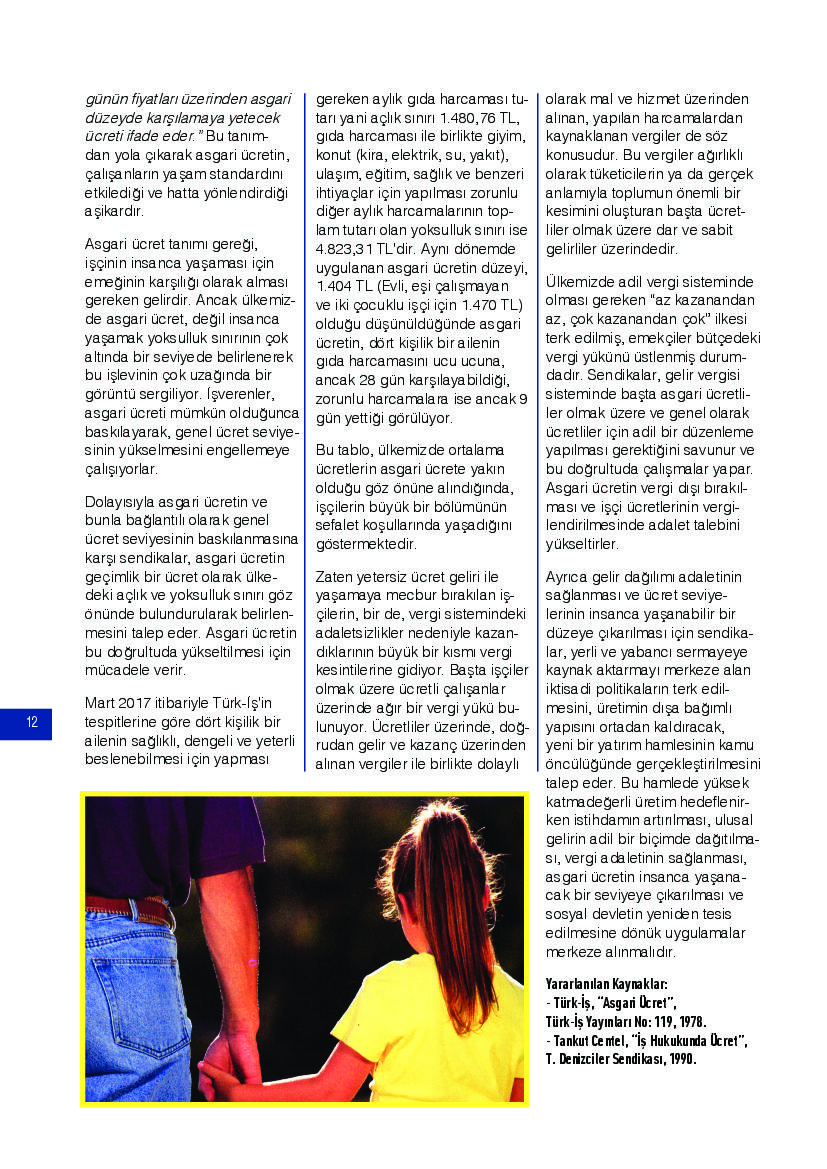 günün fiyatları üzerinden asgari düzeyde karşılamaya yetecek ücreti ifade eder." Bu tanımdan yola çıkarak asgari ücretin, çalışanların yaşam standardını etkilediği ve hatta yönlendirdiği aşikardır.

Asgari ücret tanımı gereği, işçinin insanca yaşaması için emeğinin karşılığı olarak alması gereken gelirdir. Ancak ülkemizde asgari ücret, değil insanca yaşamak yoksulluk sınırının çok altında bir seviyede belirlenerek bu işlevinin çok uzağında bir görüntü sergiliyor. İşverenler, asgari ücreti mümkün olduğunca baskılayarak, genel ücret seviyesinin yükselmesini engellemeye çalışıyorlar.

Dolayısıyla asgari ücretin ve bunla bağlantılı olarak genel ücret seviyesinin baskılanmasına karşı sendikalar, asgari ücretin geçimlik bir ücret olarak ülkedeki açlık ve yoksulluk sınırı göz önünde bulundurularak belirlenmesini talep eder. Asgari ücretin bu doğrultuda yükseltilmesi için mücadele verir.

Mart 2017 itibariyle Türk-İş'in tespitlerine göre dört kişilik bir ailenin sağlıklı, dengeli ve yeterli beslenebilmesi için yapması gereken aylık gıda harcaması tutarı yani açlık sınırı 1.480,76 TL, gıda harcaması ile birlikte giyim, konut (kira, elektrik, su, yakıt), ulaşım, eğitim, sağlık ve benzeri ihtiyaçlar için yapılması zorunlu diğer aylık harcamalarının toplam tutarı olan yoksulluk sınırı ise 4.823,31 TL'dir. Aynı dönemde uygulanan asgari ücretin düzeyi, 1.404 TL (Evli, eşi çalışmayan ve iki çocuklu işçi için 1.470 TL) olduğu düşünüldüğünde asgari ücretin, dört kişilik bir ailenin gıda harcamasını ucu ucuna, ancak 28 gün karşılayabildiği, zorunlu harcamalara ise ancak 9 gün yettiği görülüyor.

Bu tablo, ülkemizde ortalama ücretlerin asgari ücrete yakın olduğu göz önüne alındığında, işçilerin büyük bir bölümünün sefalet koşullarında yaşadığını göstermektedir.

Zaten yetersiz ücret geliri ile yaşamaya mecbur bırakılan işçilerin, bir de, vergi sistemindeki adaletsizlikler nedeniyle kazandıklarının büyük bir kısmı vergi kesintilerine gidiyor. Başta işçiler olmak üzere ücretli çalışanlar üzerinde ağır bir vergi yükü bulunuyor. Ücretliler üzerinde, doğrudan gelir ve kazanç üzerinden alınan vergiler ile birlikte dolaylı olarak mal ve hizmet üzerinden alınan, yapılan harcamalardan kaynaklanan vergiler de söz konusudur. Bu vergiler ağırlıklı olarak tüketicilerin ya da gerçek anlamıyla toplumun önemli bir kesimini oluşturan başta ücretliler olmak üzere dar ve sabit gelirliler üzerindedir.

Ülkemizde adil vergi sisteminde olması gereken "az kazanandan az, çok kazanandan çok" ilkesi terk edilmiş, emekçiler bütçedeki vergi yükünü üstlenmiş durumdadır. Sendikalar, gelir vergisi sisteminde başta asgari ücretliler olmak üzere ve genel olarak ücretliler için adil bir düzenleme yapılması gerektiğini savunur ve bu doğrultuda çalışmalar yapar. Asgari ücretin vergi dışı bırakılması ve işçi ücretlerinin vergilendirilmesinde adalet talebini yükseltirler.

Ayrıca gelir dağılımı adaletinin sağlanması ve ücret seviyelerinin insanca yaşanabilir bir düzeye çıkarılması için sendikalar, yerli ve yabancı sermayeye kaynak aktarmayı merkeze alan iktisadi politikaların terk edilmesini, üretimin dışa bağımlı yapısını ortadan kaldıracak, yeni bir yatırım hamlesinin kamu öncülüğünde gerçekleştirilmesini talep eder. Bu hamlede yüksek katmadeğerli üretim hedeflenirken istihdamın artırılması, ulusal gelirin adil bir biçimde dağıtılması, vergi adaletinin sağlanması, asgari ücretin insanca yaşanacak bir seviyeye çıkarılması ve sosyal devletin yeniden tesis edilmesine dönük uygulamalar merkeze alınmalıdır.

Yararlanılan Kaynaklar:
- Türk-İş, "Asgari Ücret", Türk-İş Yayınları No: 119, 1978.
- Tankut Centel, "İş Hukukunda Ücret", T. Denizciler Sendikası, 1990.

12